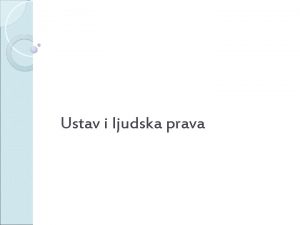 Ustav i ljudska prava